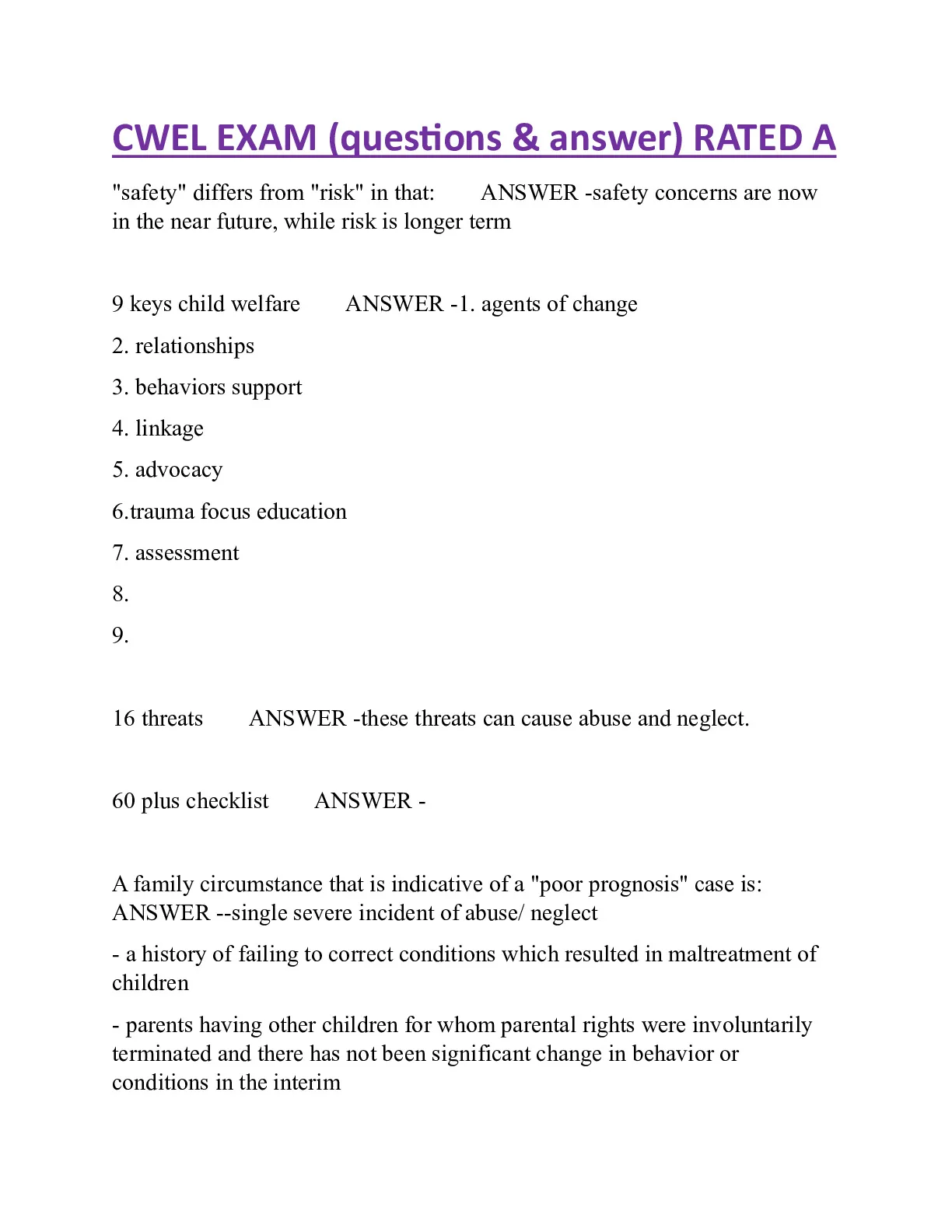 CWEL EXAM (questions & answer) RATED A

"safety" differs from "risk" in that: ANSWER -safety concerns are now in the near future, while risk is longer term

9 keys child welfare ANSWER -1. agents of change

2. relationships

3. behaviors support

4. linkage

5. advocacy

6.trauma focus education

7. assessment

8.

9.

16 threats ANSWER -these threats can cause abuse and neglect.

60 plus checklist ANSWER -

A family circumstance that is indicative of a "poor prognosis" case is: ANSWER --single severe incident of abuse/ neglect

- a history of failing to correct conditions which resulted in maltreatment of children

- parents having other children for whom parental rights were involuntarily terminated and there has not been significant change in behavior or conditions in the interim